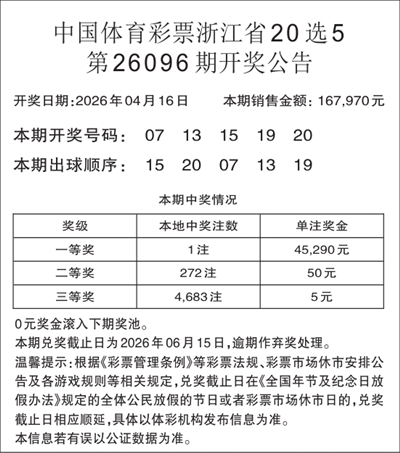 中国体育彩票浙江省20选5
第26096期开奖公告

开奖日期:2026年04月16日　　本期销售金额:167,970元

本期开奖号码:　07　13　15　19　20

本期出球顺序:　15　20　07　13　19

本期中奖情况

| 奖级 | 本地中奖注数 | 单注奖金 |
|---|---|---|
| 一等奖 | 1注 | 45,290元 |
| 二等奖 | 272注 | 50元 |
| 三等奖 | 4,683注 | 5元 |

0元奖金滚入下期奖池。
本期兑奖截止日为2026年06月15日,逾期作弃奖处理。
温馨提示:根据《彩票管理条例》等彩票法规、彩票市场休市安排公告及各游戏规则等相关规定,兑奖截止日在《全国年节及纪念日放假办法》规定的全体公民放假的节日或者彩票市场休市日的,兑奖截止日相应顺延,具体以体彩机构发布信息为准。
本信息若有误以公证数据为准。